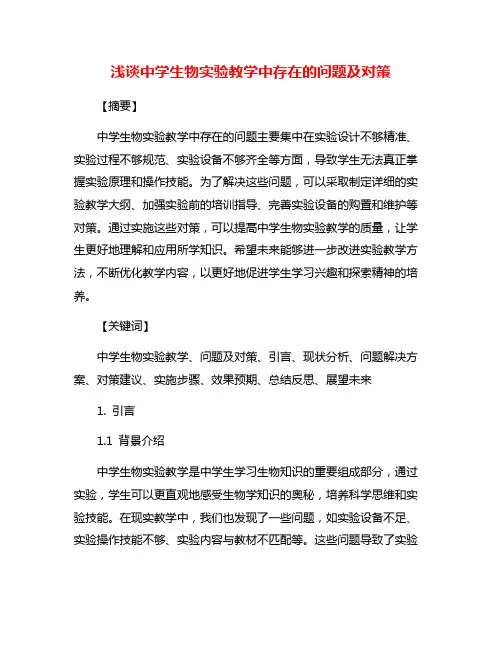 浅谈中学生物实验教学中存在的问题及对策

【摘要】

中学生物实验教学中存在的问题主要集中在实验设计不够精准、实验过程不够规范、实验设备不够齐全等方面，导致学生无法真正掌握实验原理和操作技能。为了解决这些问题，可以采取制定详细的实验教学大纲、加强实验前的培训指导、完善实验设备的购置和维护等对策。通过实施这些对策，可以提高中学生物实验教学的质量，让学生更好地理解和应用所学知识。希望未来能够进一步改进实验教学方法，不断优化教学内容，以更好地促进学生学习兴趣和探索精神的培养。

【关键词】

中学生物实验教学、问题及对策、引言、现状分析、问题解决方案、对策建议、实施步骤、效果预期、总结反思、展望未来

1. 引言

1.1 背景介绍

中学生物实验教学是中学生学习生物知识的重要组成部分，通过实验，学生可以更直观地感受生物学知识的奥秘，培养科学思维和实验技能。在现实教学中，我们也发现了一些问题，如实验设备不足、实验操作技能不够、实验内容与教材不匹配等。这些问题导致了实验